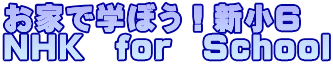 お家で学ぼう！新小6
NHK for School